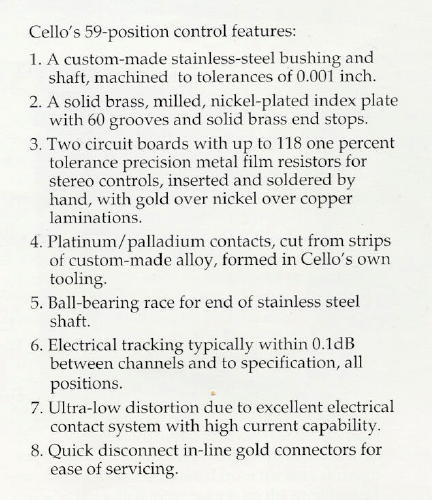 Cello's 59-position control features:

1. A custom-made stainless-steel bushing and shaft, machined to tolerances of 0.001 inch.

2. A solid brass, milled, nickel-plated index plate with 60 grooves and solid brass end stops.

3. Two circuit boards with up to 118 one percent tolerance precision metal film resistors for stereo controls, inserted and soldered by hand, with gold over nickel over copper laminations.

4. Platinum/palladium contacts, cut from strips of custom-made alloy, formed in Cello's own tooling.

5. Ball-bearing race for end of stainless steel shaft.

6. Electrical tracking typically within 0.1dB between channels and to specification, all positions.

7. Ultra-low distortion due to excellent electrical contact system with high current capability.

8. Quick disconnect in-line gold connectors for ease of servicing.